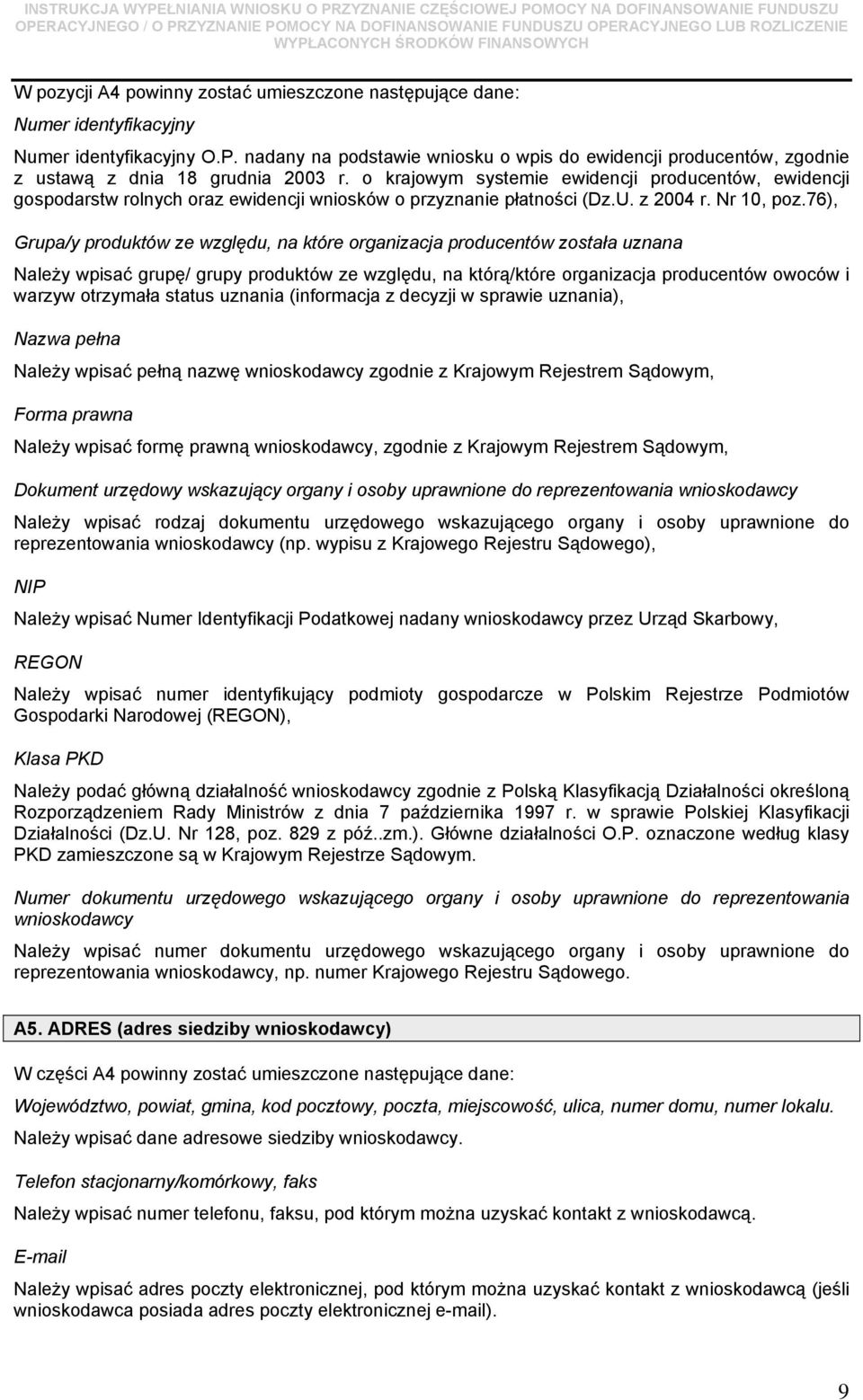 INSTRUKCJA WYPEŁNIANIA WNIOSKU O PRZYZNANIE CZĘŚCIOWEJ POMOCY NA DOFINANSOWANIE FUNDUSZU OPERACYJNEGO / O PRZYZNANIE POMOCY NA DOFINANSOWANIE FUNDUSZU OPERACYJNEGO LUB ROZLICZENIE WYPŁACONYCH ŚRODKÓW FINANSOWYCH

W pozycji A4 powinny zostać umieszczone następujące dane:

Numer identyfikacyjny

Numer identyfikacyjny O.P. nadany na podstawie wniosku o wpis do ewidencji producentów, zgodnie z ustawą z dnia 18 grudnia 2003 r. o krajowym systemie ewidencji producentów, ewidencji gospodarstw rolnych oraz ewidencji wniosków o przyznanie płatności (Dz.U. z 2004 r. Nr 10, poz.76),

Grupa/y produktów ze względu, na które organizacja producentów została uznana

Należy wpisać grupę/ grupy produktów ze względu, na którą/które organizacja producentów owoców i warzyw otrzymała status uznania (informacja z decyzji w sprawie uznania),

Nazwa pełna

Należy wpisać pełną nazwę wnioskodawcy zgodnie z Krajowym Rejestrem Sądowym,

Forma prawna

Należy wpisać formę prawną wnioskodawcy, zgodnie z Krajowym Rejestrem Sądowym,

Dokument urzędowy wskazujący organy i osoby uprawnione do reprezentowania wnioskodawcy

Należy wpisać rodzaj dokumentu urzędowego wskazującego organy i osoby uprawnione do reprezentowania wnioskodawcy (np. wypisu z Krajowego Rejestru Sądowego),

NIP

Należy wpisać Numer Identyfikacji Podatkowej nadany wnioskodawcy przez Urząd Skarbowy,

REGON

Należy wpisać numer identyfikujący podmioty gospodarcze w Polskim Rejestrze Podmiotów Gospodarki Narodowej (REGON),

Klasa PKD

Należy podać główną działalność wnioskodawcy zgodnie z Polską Klasyfikacją Działalności określoną Rozporządzeniem Rady Ministrów z dnia 7 października 1997 r. w sprawie Polskiej Klasyfikacji Działalności (Dz.U. Nr 128, poz. 829 z póź..zm.). Główne działalności O.P. oznaczone według klasy PKD zamieszczone są w Krajowym Rejestrze Sądowym.

Numer dokumentu urzędowego wskazującego organy i osoby uprawnione do reprezentowania wnioskodawcy

Należy wpisać numer dokumentu urzędowego wskazującego organy i osoby uprawnione do reprezentowania wnioskodawcy, np. numer Krajowego Rejestru Sądowego.

A5. ADRES (adres siedziby wnioskodawcy)

W części A4 powinny zostać umieszczone następujące dane:

Województwo, powiat, gmina, kod pocztowy, poczta, miejscowość, ulica, numer domu, numer lokalu.

Należy wpisać dane adresowe siedziby wnioskodawcy.

Telefon stacjonarny/komórkowy, faks

Należy wpisać numer telefonu, faksu, pod którym można uzyskać kontakt z wnioskodawcą.

E-mail

Należy wpisać adres poczty elektronicznej, pod którym można uzyskać kontakt z wnioskodawcą (jeśli wnioskodawca posiada adres poczty elektronicznej e-mail).

9